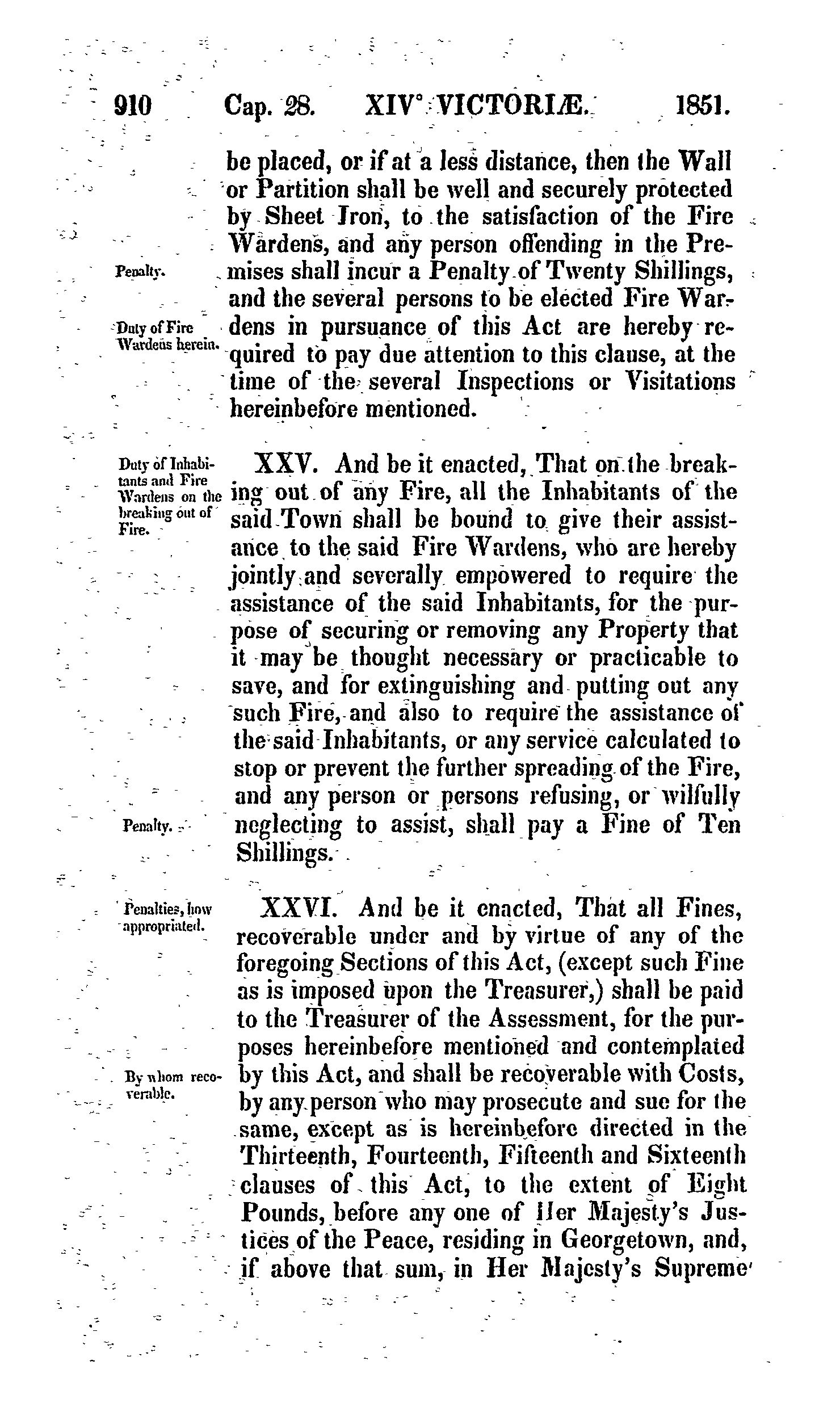 910 Cap. 28. XIV° VICTORIÆ. 1851.

be placed, or if at a less distance, then the Wall or Partition shall be well and securely protected by Sheet Iron, to the satisfaction of the Fire Wardens, and any person offending in the Premises shall incur a Penalty of Twenty Shillings, and the several persons to be elected Fire Wardens in pursuance of this Act are hereby required to pay due attention to this clause, at the time of the several Inspections or Visitations hereinbefore mentioned.

Penalty.

Duty of Fire Wardens herein.

Duty of Inhabitants and Fire Wardens on the breaking out of Fire.

XXV. And be it enacted, That on the breaking out of any Fire, all the Inhabitants of the said Town shall be bound to give their assistance to the said Fire Wardens, who are hereby jointly and severally empowered to require the assistance of the said Inhabitants, for the purpose of securing or removing any Property that it may be thought necessary or practicable to save, and for extinguishing and putting out any such Fire, and also to require the assistance of the said Inhabitants, or any service calculated to stop or prevent the further spreading of the Fire, and any person or persons refusing, or wilfully neglecting to assist, shall pay a Fine of Ten Shillings.

Penalty.

Penalties, how appropriated.

XXVI. And be it enacted, That all Fines, recoverable under and by virtue of any of the foregoing Sections of this Act, (except such Fine as is imposed upon the Treasurer,) shall be paid to the Treasurer of the Assessment, for the purposes hereinbefore mentioned and contemplated by this Act, and shall be recoverable with Costs, by any person who may prosecute and sue for the same, except as is hereinbefore directed in the Thirteenth, Fourteenth, Fifteenth and Sixteenth clauses of this Act, to the extent of Eight Pounds, before any one of Her Majesty's Justices of the Peace, residing in Georgetown, and, if above that sum, in Her Majesty's Supreme

By whom recoverable.